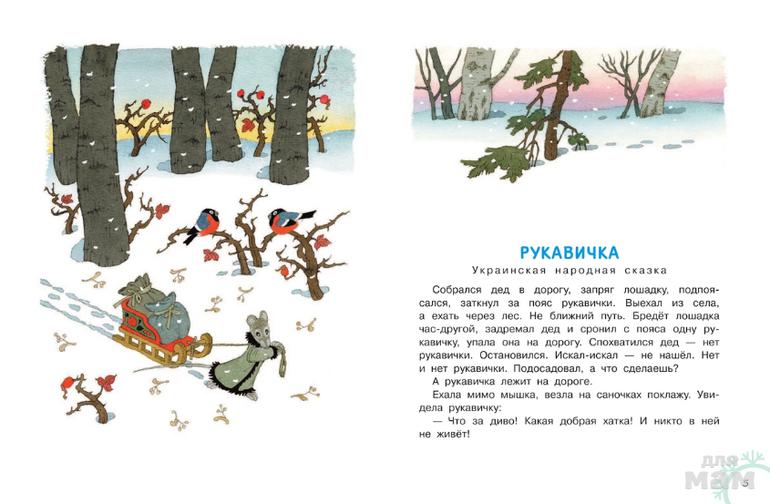 РУКАВИЧКА

Украинская народная сказка

Собрался дед в дорогу, запряг лошадку, подпоясался, заткнул за пояс рукавички. Выехал из села, а ехать через лес. Не ближний путь. Бредёт лошадка час-другой, задремал дед и сронил с пояса одну рукавичку, упала она на дорогу. Спохватился дед — нет рукавички. Остановился. Искал-искал — не нашёл. Нет и нет рукавички. Подосадовал, а что сделаешь?

А рукавичка лежит на дороге.

Ехала мимо мышка, везла на саночках поклажу. Увидела рукавичку:

— Что за диво! Какая добрая хатка! И никто в ней не живёт!

5

для мам